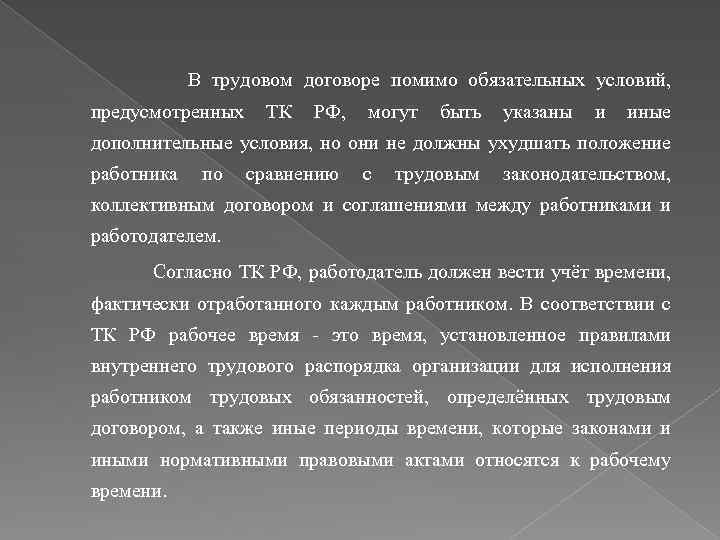 В трудовом договоре помимо обязательных условий, предусмотренных ТК РФ, могут быть указаны и иные дополнительные условия, но они не должны ухудшать положение работника по сравнению с трудовым законодательством, коллективным договором и соглашениями между работниками и работодателем.

Согласно ТК РФ, работодатель должен вести учёт времени, фактически отработанного каждым работником. В соответствии с ТК РФ рабочее время - это время, установленное правилами внутреннего трудового распорядка организации для исполнения работником трудовых обязанностей, определённых трудовым договором, а также иные периоды времени, которые законами и иными нормативными правовыми актами относятся к рабочему времени.